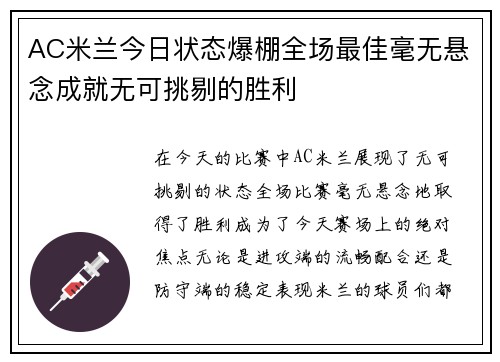 AC米兰今日状态爆棚全场最佳毫无悬念成就无可挑剔的胜利

在今天的比赛中AC米兰展现了无可挑剔的状态全场比赛毫无悬念地取得了胜利成为了今天赛场上的绝对焦点无论是进攻端的流畅配合还是防守端的稳定表现米兰的球员们都